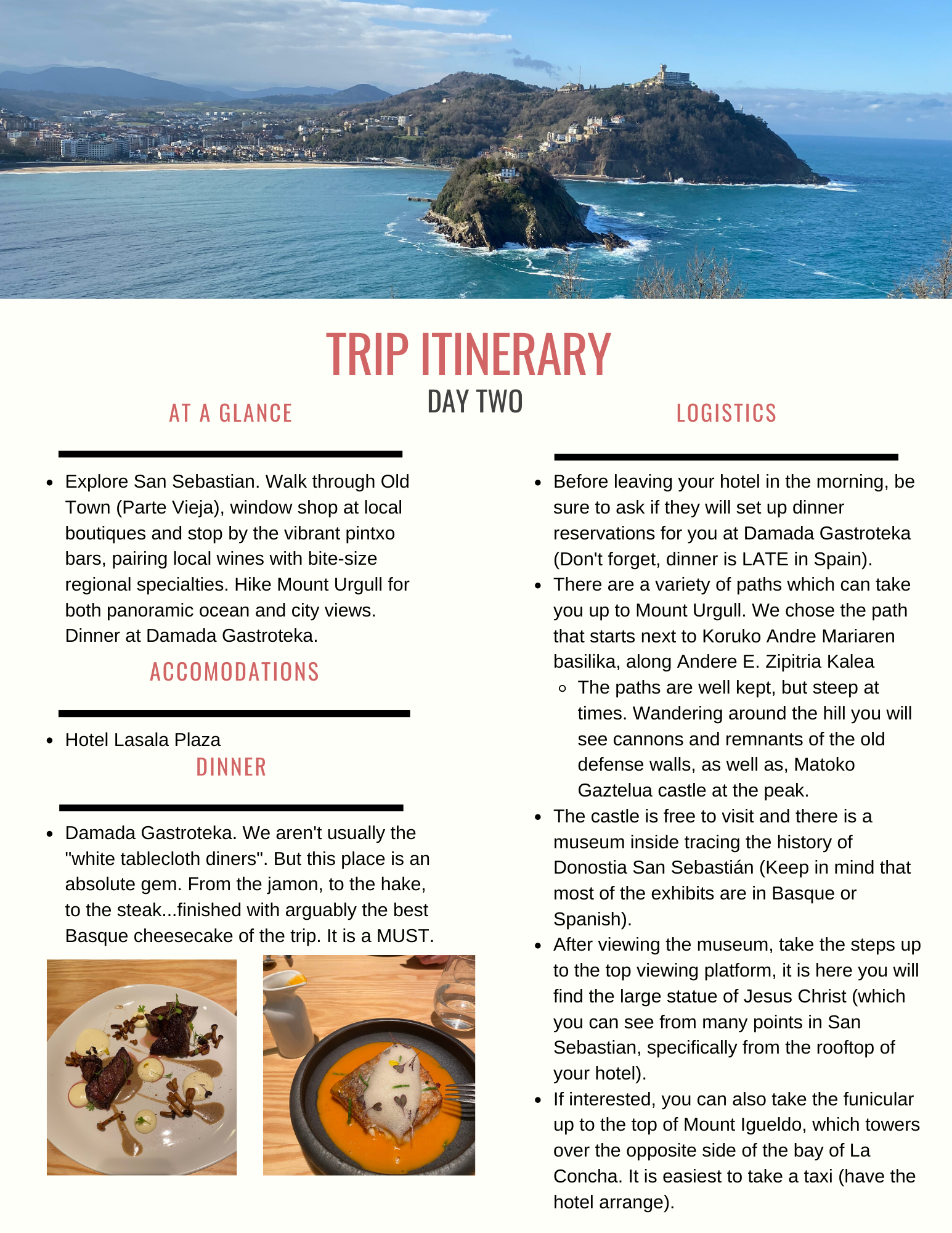 TRIP ITINERARY

DAY TWO

AT A GLANCE

- Explore San Sebastian. Walk through Old Town (Parte Vieja), window shop at local boutiques and stop by the vibrant pintxo bars, pairing local wines with bite-size regional specialties. Hike Mount Urgull for both panoramic ocean and city views. Dinner at Damada Gastroteka.

ACCOMODATIONS

- Hotel Lasala Plaza

DINNER

- Damada Gastroteka. We aren't usually the "white tablecloth diners". But this place is an absolute gem. From the jamon, to the hake, to the steak...finished with arguably the best Basque cheesecake of the trip. It is a MUST.

LOGISTICS

- Before leaving your hotel in the morning, be sure to ask if they will set up dinner reservations for you at Damada Gastroteka (Don't forget, dinner is LATE in Spain).
- There are a variety of paths which can take you up to Mount Urgull. We chose the path that starts next to Koruko Andre Mariaren basilika, along Andere E. Zipitria Kalea
  - The paths are well kept, but steep at times. Wandering around the hill you will see cannons and remnants of the old defense walls, as well as, Matoko Gaztelua castle at the peak.
- The castle is free to visit and there is a museum inside tracing the history of Donostia San Sebastián (Keep in mind that most of the exhibits are in Basque or Spanish).
- After viewing the museum, take the steps up to the top viewing platform, it is here you will find the large statue of Jesus Christ (which you can see from many points in San Sebastian, specifically from the rooftop of your hotel).
- If interested, you can also take the funicular up to the top of Mount Igueldo, which towers over the opposite side of the bay of La Concha. It is easiest to take a taxi (have the hotel arrange).